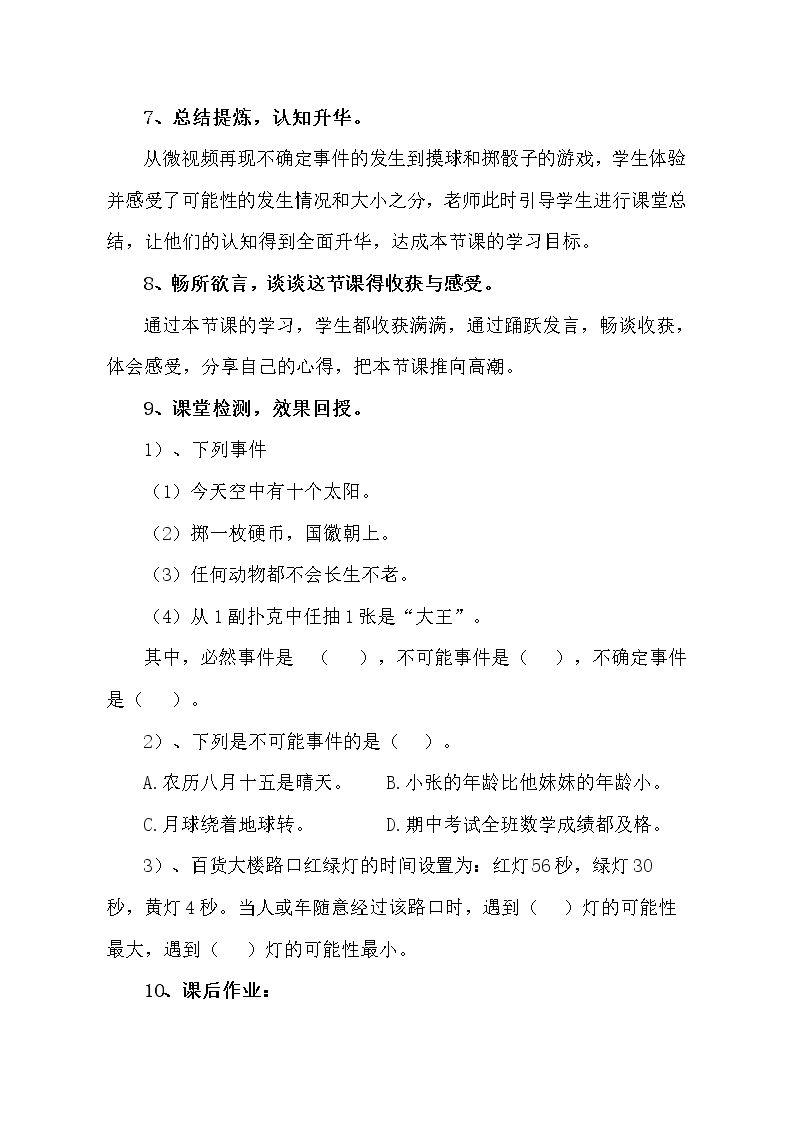 7、总结提炼，认知升华。

从微视频再现不确定事件的发生到摸球和掷骰子的游戏，学生体验并感受了可能性的发生情况和大小之分，老师此时引导学生进行课堂总结，让他们的认知得到全面升华，达成本节课的学习目标。

8、畅所欲言，谈谈这节课得收获与感受。

通过本节课的学习，学生都收获满满，通过踊跃发言，畅谈收获，体会感受，分享自己的心得，把本节课推向高潮。

9、课堂检测，效果回授。

1）、下列事件

（1）今天空中有十个太阳。

（2）掷一枚硬币，国徽朝上。

（3）任何动物都不会长生不老。

（4）从1副扑克中任抽1张是“大王”。

其中，必然事件是（ ），不可能事件是（ ），不确定事件是（ ）。

2）、下列是不可能事件的是（ ）。

A.农历八月十五是晴天。 B.小张的年龄比他妹妹的年龄小。

C.月球绕着地球转。 D.期中考试全班数学成绩都及格。

3）、百货大楼路口红绿灯的时间设置为：红灯56秒，绿灯30秒，黄灯4秒。当人或车随意经过该路口时，遇到（ ）灯的可能性最大，遇到（ ）灯的可能性最小。

10、课后作业：